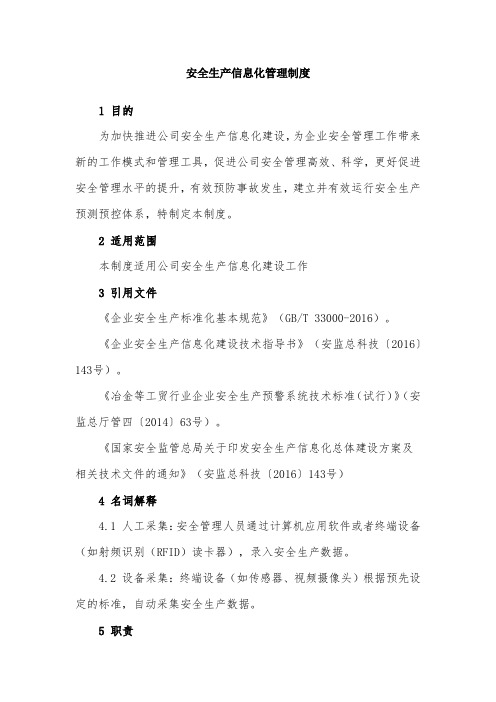 安全生产信息化管理制度

1 目的

为加快推进公司安全生产信息化建设，为企业安全管理工作带来新的工作模式和管理工具，促进公司安全管理高效、科学，更好促进安全管理水平的提升，有效预防事故发生，建立并有效运行安全生产预测预控体系，特制定本制度。

2 适用范围

本制度适用公司安全生产信息化建设工作

3 引用文件

《企业安全生产标准化基本规范》（GB/T 33000-2016）。

《企业安全生产信息化建设技术指导书》（安监总科技〔2016〕143号）。

《冶金等工贸行业企业安全生产预警系统技术标准（试行）》（安监总厅管四〔2014〕63号）。

《国家安全监管总局关于印发安全生产信息化总体建设方案及相关技术文件的通知》（安监总科技〔2016〕143号）

4 名词解释

4.1 人工采集：安全管理人员通过计算机应用软件或者终端设备（如射频识别（RFID）读卡器），录入安全生产数据。

4.2 设备采集：终端设备（如传感器、视频摄像头）根据预先设定的标准，自动采集安全生产数据。

5 职责